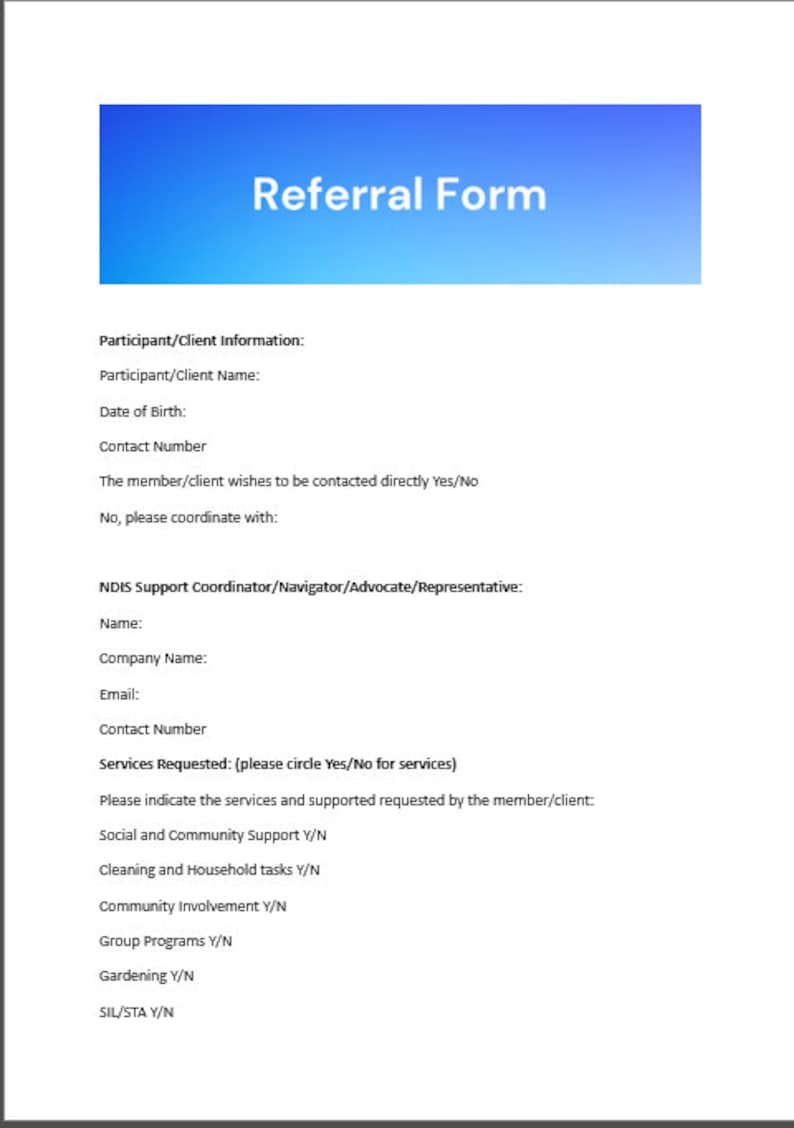 Referral Form

Participant/Client Information:

Participant/Client Name:

Date of Birth:

Contact Number

The member/client wishes to be contacted directly Yes/No

No, please coordinate with:

NDIS Support Coordinator/Navigator/Advocate/Representative:

Name:

Company Name:

Email:

Contact Number

Services Requested: (please circle Yes/No for services)

Please indicate the services and supported requested by the member/client:

Social and Community Support Y/N

Cleaning and Household tasks Y/N

Community Involvement Y/N

Group Programs Y/N

Gardening Y/N

SIL/STA Y/N